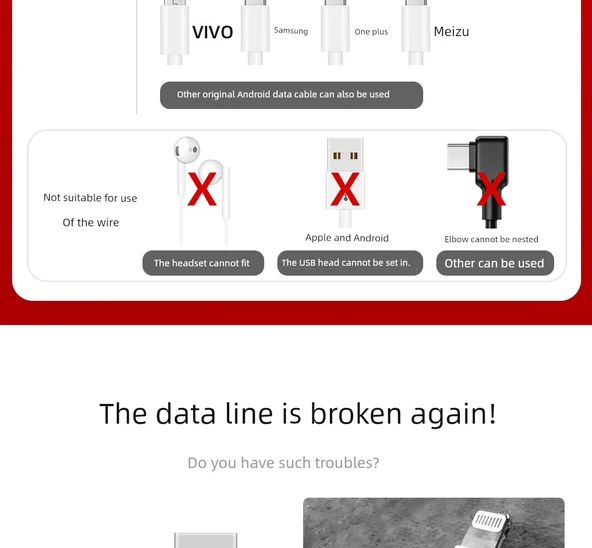 VIVO Samsung One plus Meizu

Other original Android data cable can also be used

Not suitable for use
Of the wire

X X X

Apple and Android

Elbow cannot be nested

The headset cannot fit

The USB head cannot be set in.

Other can be used

The data line is broken again!

Do you have such troubles?